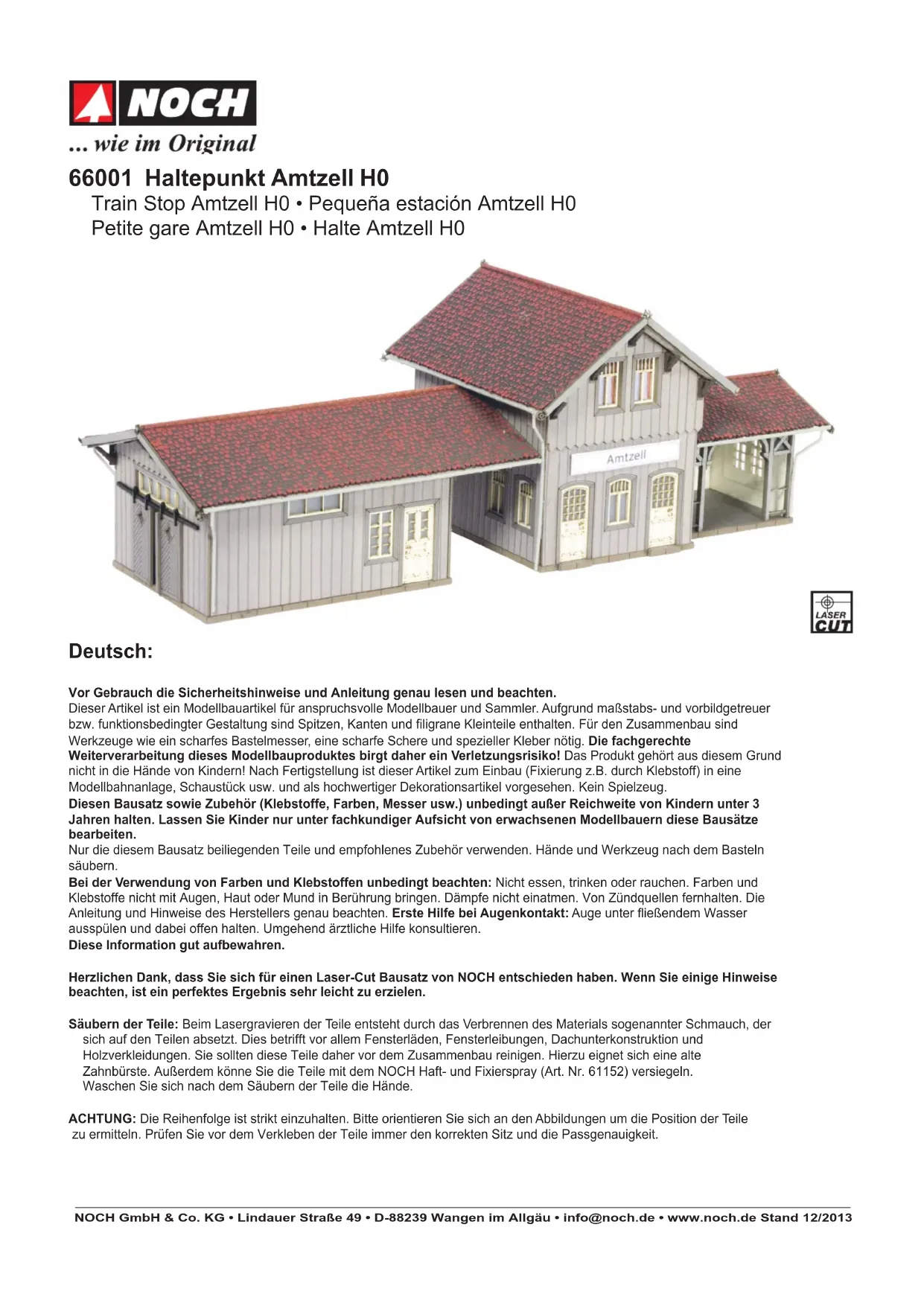 NOCH
... wie im Original

66001 Haltepunkt Amtzell H0
Train Stop Amtzell H0 • Pequeña estación Amtzell H0
Petite gare Amtzell H0 • Halte Amtzell H0

Amtzell

LASER CUT

Deutsch:

Vor Gebrauch die Sicherheitshinweise und Anleitung genau lesen und beachten.
Dieser Artikel ist ein Modellbauartikel für anspruchsvolle Modellbauer und Sammler. Aufgrund maßstabs- und vorbildgetreuer bzw. funktionsbedingter Gestaltung sind Spitzen, Kanten und filigrane Kleinteile enthalten. Für den Zusammenbau sind Werkzeuge wie ein scharfes Bastelmesser, eine scharfe Schere und spezieller Kleber nötig. Die fachgerechte Weiterverarbeitung dieses Modellbauproduktes birgt daher ein Verletzungsrisiko! Das Produkt gehört aus diesem Grund nicht in die Hände von Kindern! Nach Fertigstellung ist dieser Artikel zum Einbau (Fixierung z.B. durch Klebstoff) in eine Modellbahnanlage, Schaustück usw. und als hochwertiger Dekorationsartikel vorgesehen. Kein Spielzeug.
Diesen Bausatz sowie Zubehör (Klebstoffe, Farben, Messer usw.) unbedingt außer Reichweite von Kindern unter 3 Jahren halten. Lassen Sie Kinder nur unter fachkundiger Aufsicht von erwachsenen Modellbauern diese Bausätze bearbeiten.
Nur die diesem Bausatz beiliegenden Teile und empfohlenes Zubehör verwenden. Hände und Werkzeug nach dem Basteln säubern.
Bei der Verwendung von Farben und Klebstoffen unbedingt beachten: Nicht essen, trinken oder rauchen. Farben und Klebstoffe nicht mit Augen, Haut oder Mund in Berührung bringen. Dämpfe nicht einatmen. Von Zündquellen fernhalten. Die Anleitung und Hinweise des Herstellers genau beachten. Erste Hilfe bei Augenkontakt: Auge unter fließendem Wasser ausspülen und dabei offen halten. Umgehend ärztliche Hilfe konsultieren.
Diese Information gut aufbewahren.

Herzlichen Dank, dass Sie sich für einen Laser-Cut Bausatz von NOCH entschieden haben. Wenn Sie einige Hinweise beachten, ist ein perfektes Ergebnis sehr leicht zu erzielen.

Säubern der Teile: Beim Lasergravieren der Teile entsteht durch das Verbrennen des Materials sogenannter Schmauch, der sich auf den Teilen absetzt. Dies betrifft vor allem Fensterläden, Fensterleibungen, Dachunterkonstruktion und Holzverkleidungen. Sie sollten diese Teile daher vor dem Zusammenbau reinigen. Hierzu eignet sich eine alte Zahnbürste. Außerdem könne Sie die Teile mit dem NOCH Haft- und Fixierspray (Art. Nr. 61152) versiegeln. Waschen Sie sich nach dem Säubern der Teile die Hände.

ACHTUNG: Die Reihenfolge ist strikt einzuhalten. Bitte orientieren Sie sich an den Abbildungen um die Position der Teile zu ermitteln. Prüfen Sie vor dem Verkleben der Teile immer den korrekten Sitz und die Passgenauigkeit.

NOCH GmbH & Co. KG • Lindauer Straße 49 • D-88239 Wangen im Allgäu • info@noch.de • www.noch.de Stand 12/2013